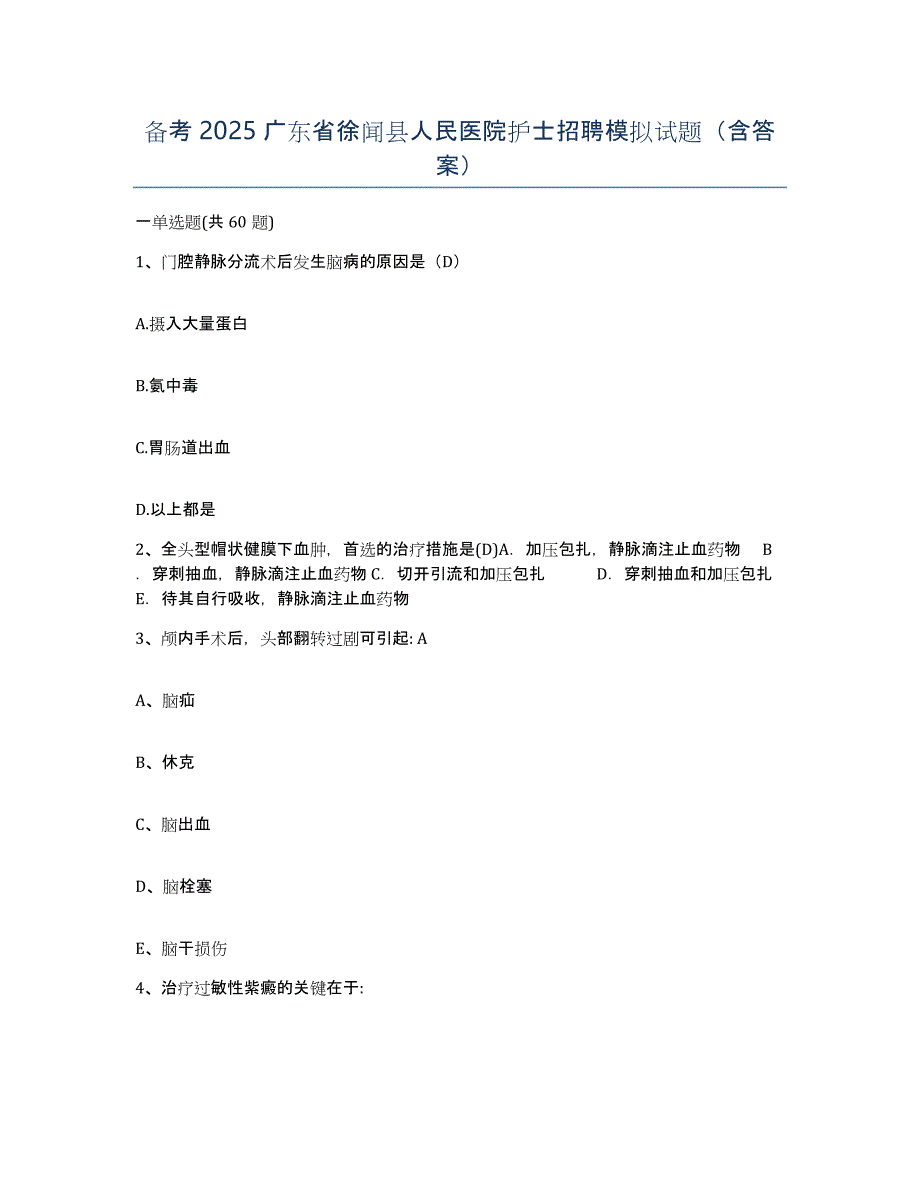 备考 2025 广东省徐闻县人民医院护士招聘模拟试题（含答案）

一单选题(共 60 题)

1、门腔静脉分流术后发生脑病的原因是（D）

A.摄入大量蛋白

B.氨中毒

C.胃肠道出血

D.以上都是

2、全头型帽状健膜下血肿，首选的治疗措施是(D)A. 加压包扎，静脉滴注止血药物 B. 穿刺抽血，静脉滴注止血药物 C. 切开引流和加压包扎 D. 穿刺抽血和加压包扎 E. 待其自行吸收，静脉滴注止血药物

3、颅内手术后，头部翻转过剧可引起: A

A、脑疝

B、休克

C、脑出血

D、脑栓塞

E、脑干损伤

4、治疗过敏性紫癜的关键在于: